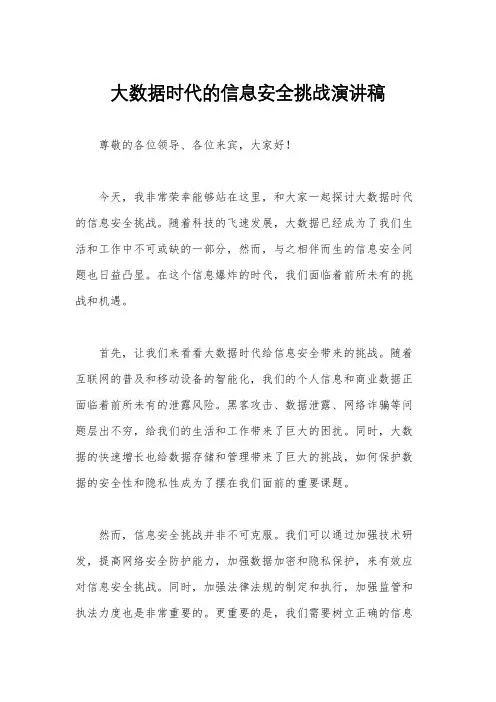 大数据时代的信息安全挑战演讲稿

尊敬的各位领导、各位来宾，大家好！

今天，我非常荣幸能够站在这里，和大家一起探讨大数据时代的信息安全挑战。随着科技的飞速发展，大数据已经成为了我们生活和工作中不可或缺的一部分，然而，与之相伴而生的信息安全问题也日益凸显。在这个信息爆炸的时代，我们面临着前所未有的挑战和机遇。

首先，让我们来看看大数据时代给信息安全带来的挑战。随着互联网的普及和移动设备的智能化，我们的个人信息和商业数据正面临着前所未有的泄露风险。黑客攻击、数据泄露、网络诈骗等问题层出不穷，给我们的生活和工作带来了巨大的困扰。同时，大数据的快速增长也给数据存储和管理带来了巨大的挑战，如何保护数据的安全性和隐私性成为了摆在我们面前的重要课题。

然而，信息安全挑战并非不可克服。我们可以通过加强技术研发，提高网络安全防护能力，加强数据加密和隐私保护，来有效应对信息安全挑战。同时，加强法律法规的制定和执行，加强监管和执法力度也是非常重要的。更重要的是，我们需要树立正确的信息